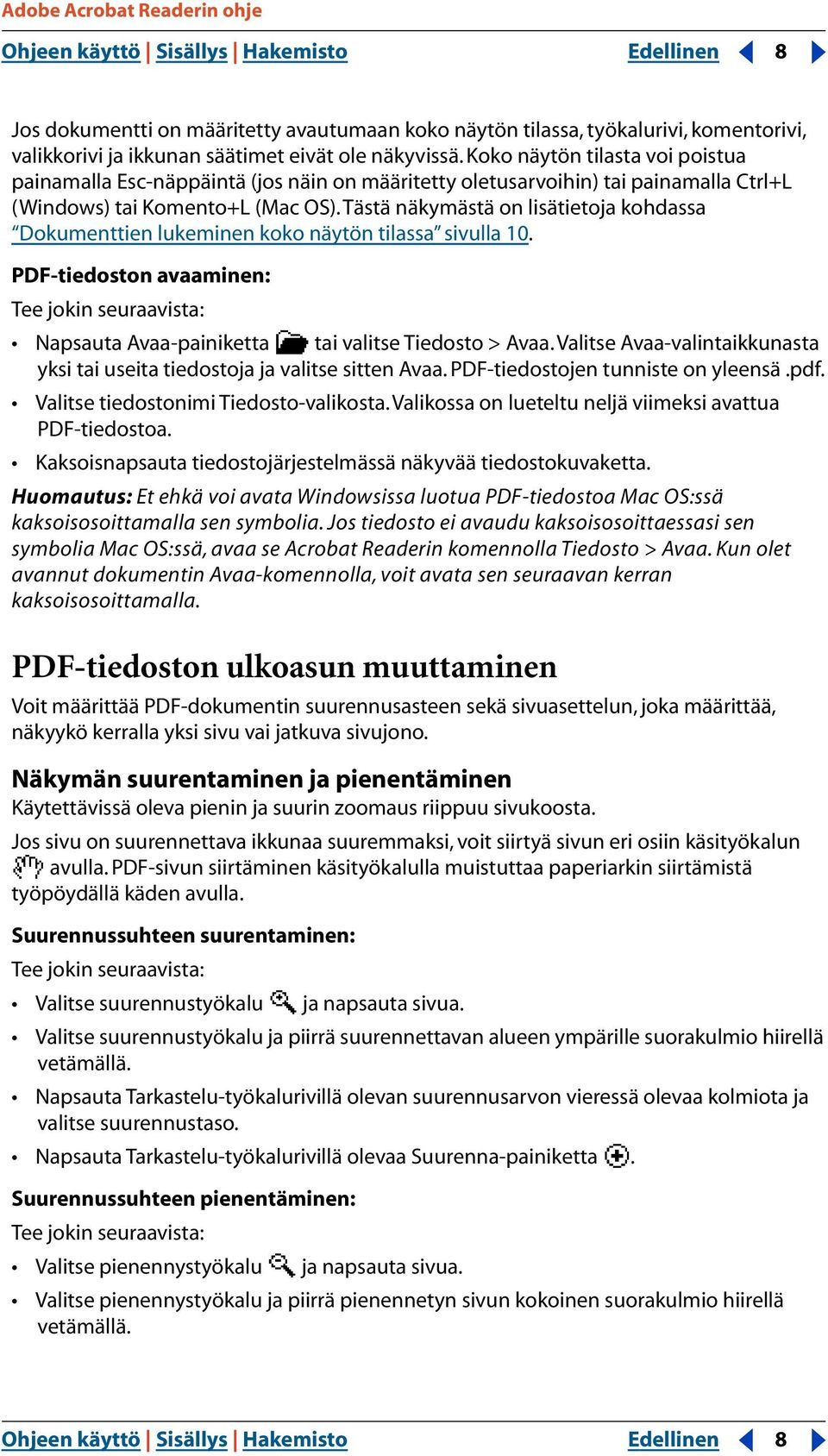 Adobe Acrobat Readerin ohje

Ohjeen käyttö | Sisällys | Hakemisto Edellinen 8

Jos dokumentti on määritetty avautumaan koko näytön tilassa, työkalurivi, komentorivi, valikkorivi ja ikkunan säätimet eivät ole näkyvissä. Koko näytön tilasta voi poistua painamalla Esc-näppäintä (jos näin on määritetty oletusarvoihin) tai painamalla Ctrl+L (Windows) tai Komento+L (Mac OS). Tästä näkymästä on lisätietoja kohdassa "Dokumenttien lukeminen koko näytön tilassa" sivulla 10.

PDF-tiedoston avaaminen:

Tee jokin seuraavista:

• Napsauta Avaa-painiketta tai valitse Tiedosto > Avaa. Valitse Avaa-valintaikkunasta yksi tai useita tiedostoja ja valitse sitten Avaa. PDF-tiedostojen tunniste on yleensä .pdf.

• Valitse tiedostonimi Tiedosto-valikosta. Valikossa on lueteltu neljä viimeksi avattua PDF-tiedostoa.

• Kaksoisnapsauta tiedostojärjestelmässä näkyvää tiedostokuvaketta.

Huomautus: Et ehkä voi avata Windowsissa luotua PDF-tiedostoa Mac OS:ssä kaksoisosoittamalla sen symbolia. Jos tiedosto ei avaudu kaksoisosoittaessasi sen symbolia Mac OS:ssä, avaa se Acrobat Readerin komennolla Tiedosto > Avaa. Kun olet avannut dokumentin Avaa-komennolla, voit avata sen seuraavan kerran kaksoisosoittamalla.

PDF-tiedoston ulkoasun muuttaminen

Voit määrittää PDF-dokumentin suurennusasteen sekä sivuasettelun, joka määrittää, näkyykö kerralla yksi sivu vai jatkuva sivujono.

Näkymän suurentaminen ja pienentäminen

Käytettävissä oleva pienin ja suurin zoomaus riippuu sivukoosta.

Jos sivu on suurennettava ikkunaa suuremmaksi, voit siirtyä sivun eri osiin käsityökalun avulla. PDF-sivun siirtäminen käsityökalulla muistuttaa paperiarkin siirtämistä työpöydällä käden avulla.

Suurennussuhteen suurentaminen:

Tee jokin seuraavista:

• Valitse suurennustyökalu ja napsauta sivua.

• Valitse suurennustyökalu ja piirrä suurennettavan alueen ympärille suorakulmio hiirellä vetämällä.

• Napsauta Tarkastelu-työkalurivillä olevan suurennusarvon vieressä olevaa kolmiota ja valitse suurennustaso.

• Napsauta Tarkastelu-työkalurivillä olevaa Suurenna-painiketta .

Suurennussuhteen pienentäminen:

Tee jokin seuraavista:

• Valitse pienennystyökalu ja napsauta sivua.

• Valitse pienennystyökalu ja piirrä pienennetyn sivun kokoinen suorakulmio hiirellä vetämällä.

Ohjeen käyttö | Sisällys | Hakemisto Edellinen 8